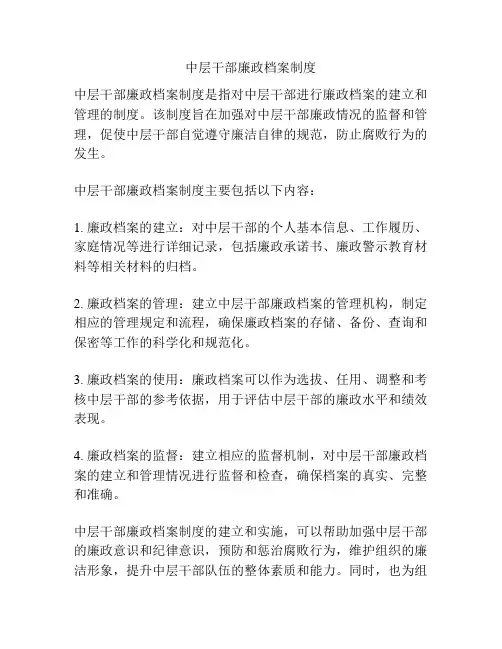 中层干部廉政档案制度

中层干部廉政档案制度是指对中层干部进行廉政档案的建立和管理的制度。该制度旨在加强对中层干部廉政情况的监督和管理，促使中层干部自觉遵守廉洁自律的规范，防止腐败行为的发生。

中层干部廉政档案制度主要包括以下内容：

1. 廉政档案的建立：对中层干部的个人基本信息、工作履历、家庭情况等进行详细记录，包括廉政承诺书、廉政警示教育材料等相关材料的归档。

2. 廉政档案的管理：建立中层干部廉政档案的管理机构，制定相应的管理规定和流程，确保廉政档案的存储、备份、查询和保密等工作的科学化和规范化。

3. 廉政档案的使用：廉政档案可以作为选拔、任用、调整和考核中层干部的参考依据，用于评估中层干部的廉政水平和绩效表现。

4. 廉政档案的监督：建立相应的监督机制，对中层干部廉政档案的建立和管理情况进行监督和检查，确保档案的真实、完整和准确。

中层干部廉政档案制度的建立和实施，可以帮助加强中层干部的廉政意识和纪律意识，预防和惩治腐败行为，维护组织的廉洁形象，提升中层干部队伍的整体素质和能力。同时，也为组